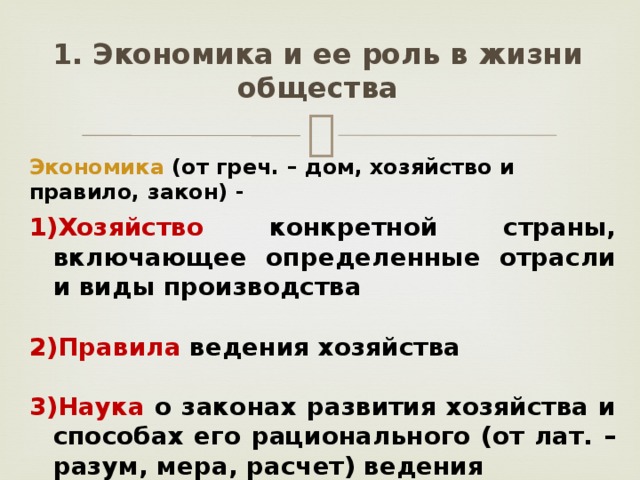 1. Экономика и ее роль в жизни общества

Экономика (от греч. – дом, хозяйство и правило, закон) -

1)Хозяйство конкретной страны, включающее определенные отрасли и виды производства

2)Правила ведения хозяйства

3)Наука о законах развития хозяйства и способах его рационального (от лат. – разум, мера, расчет) ведения